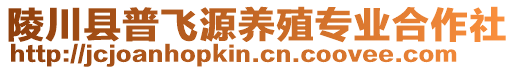 陵川县普飞源养殖专业合作社
http://jcjoanhopkin.cn.coovee.com